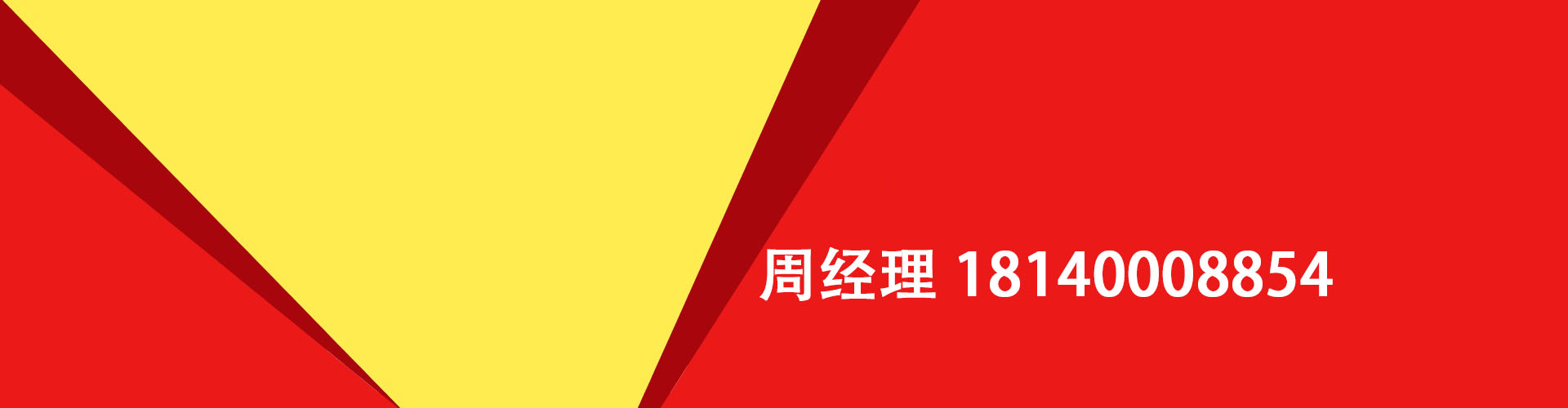 周经理 18140008854